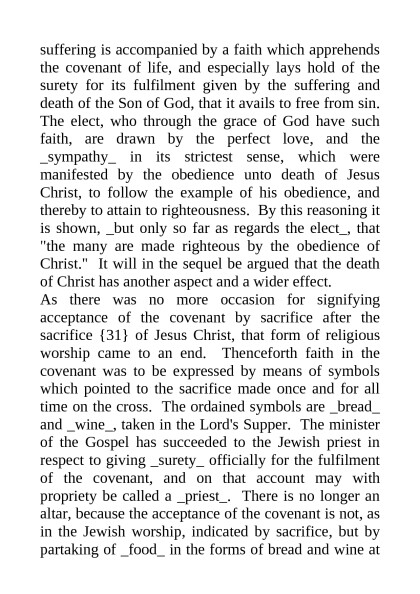 suffering is accompanied by a faith which apprehends the covenant of life, and especially lays hold of the surety for its fulfilment given by the suffering and death of the Son of God, that it avails to free from sin. The elect, who through the grace of God have such faith, are drawn by the perfect love, and the _sympathy_ in its strictest sense, which were manifested by the obedience unto death of Jesus Christ, to follow the example of his obedience, and thereby to attain to righteousness. By this reasoning it is shown, _but only so far as regards the elect_, that "the many are made righteous by the obedience of Christ." It will in the sequel be argued that the death of Christ has another aspect and a wider effect.

As there was no more occasion for signifying acceptance of the covenant by sacrifice after the sacrifice {31} of Jesus Christ, that form of religious worship came to an end. Thenceforth faith in the covenant was to be expressed by means of symbols which pointed to the sacrifice made once and for all time on the cross. The ordained symbols are _bread_ and _wine_, taken in the Lord's Supper. The minister of the Gospel has succeeded to the Jewish priest in respect to giving _surety_ officially for the fulfilment of the covenant, and on that account may with propriety be called a _priest_. There is no longer an altar, because the acceptance of the covenant is not, as in the Jewish worship, indicated by sacrifice, but by partaking of _food_ in the forms of bread and wine at